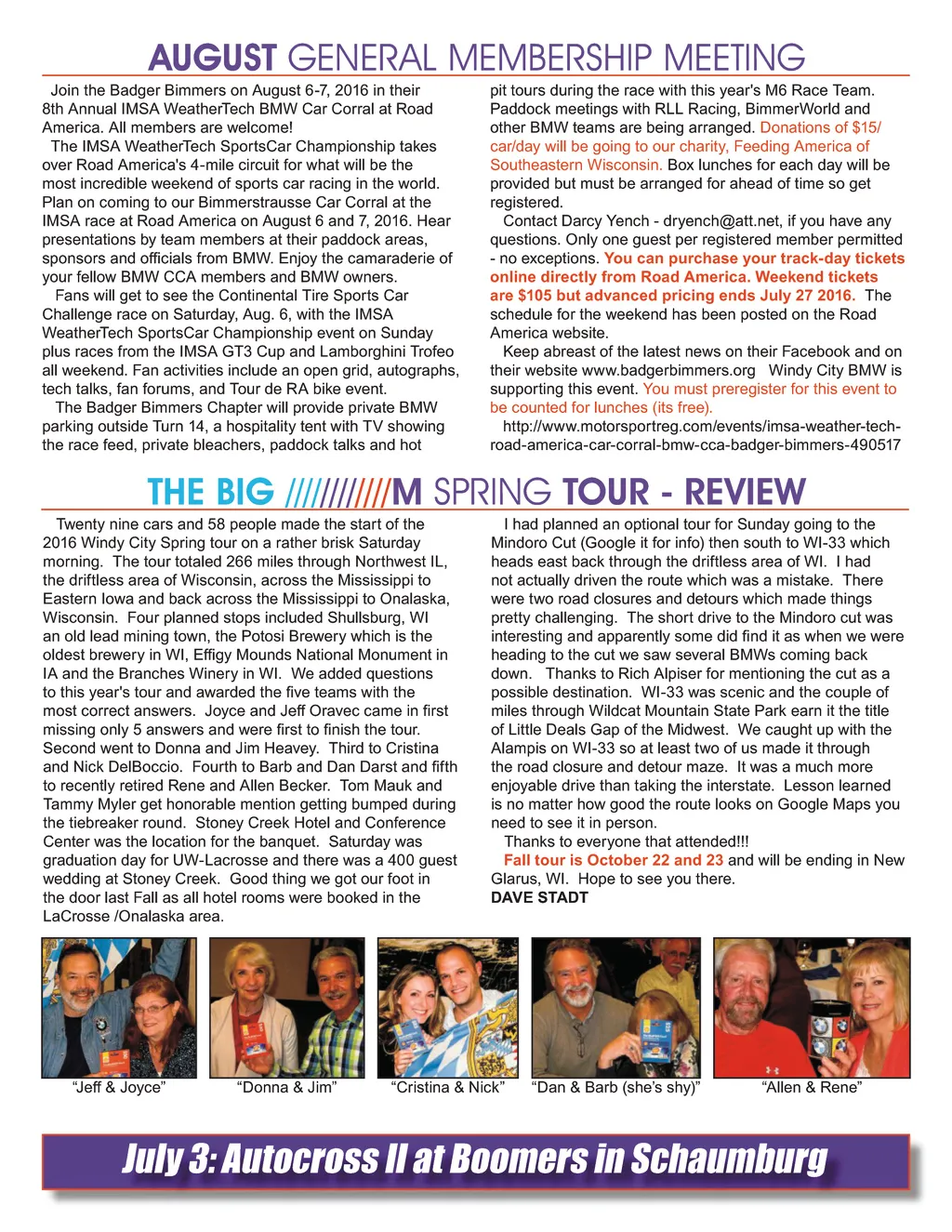 AUGUST GENERAL MEMBERSHIP MEETING

Join the Badger Bimmers on August 6-7, 2016 in their 8th Annual IMSA WeatherTech BMW Car Corral at Road America. All members are welcome!

The IMSA WeatherTech SportsCar Championship takes over Road America's 4-mile circuit for what will be the most incredible weekend of sports car racing in the world. Plan on coming to our Bimmerstrausse Car Corral at the IMSA race at Road America on August 6 and 7, 2016. Hear presentations by team members at their paddock areas, sponsors and officials from BMW. Enjoy the camaraderie of your fellow BMW CCA members and BMW owners.

Fans will get to see the Continental Tire Sports Car Challenge race on Saturday, Aug. 6, with the IMSA WeatherTech SportsCar Championship event on Sunday plus races from the IMSA GT3 Cup and Lamborghini Trofeo all weekend. Fan activities include an open grid, autographs, tech talks, fan forums, and Tour de RA bike event.

The Badger Bimmers Chapter will provide private BMW parking outside Turn 14, a hospitality tent with TV showing the race feed, private bleachers, paddock talks and hot pit tours during the race with this year's M6 Race Team. Paddock meetings with RLL Racing, BimmerWorld and other BMW teams are being arranged. Donations of $15/car/day will be going to our charity, Feeding America of Southeastern Wisconsin. Box lunches for each day will be provided but must be arranged for ahead of time so get registered.

Contact Darcy Yench - dryench@att.net, if you have any questions. Only one guest per registered member permitted - no exceptions. You can purchase your track-day tickets online directly from Road America. Weekend tickets are $105 but advanced pricing ends July 27 2016. The schedule for the weekend has been posted on the Road America website.

Keep abreast of the latest news on their Facebook and on their website www.badgerbimmers.org Windy City BMW is supporting this event. You must preregister for this event to be counted for lunches (its free).

http://www.motorsportreg.com/events/imsa-weather-tech-road-america-car-corral-bmw-cca-badger-bimmers-490517

THE BIG ///////////M SPRING TOUR - REVIEW

Twenty nine cars and 58 people made the start of the 2016 Windy City Spring tour on a rather brisk Saturday morning. The tour totaled 266 miles through Northwest IL, the driftless area of Wisconsin, across the Mississippi to Eastern Iowa and back across the Mississippi to Onalaska, Wisconsin. Four planned stops included Shullsburg, WI an old lead mining town, the Potosi Brewery which is the oldest brewery in WI, Effigy Mounds National Monument in IA and the Branches Winery in WI. We added questions to this year's tour and awarded the five teams with the most correct answers. Joyce and Jeff Oravec came in first missing only 5 answers and were first to finish the tour. Second went to Donna and Jim Heavey. Third to Cristina and Nick DelBoccio. Fourth to Barb and Dan Darst and fifth to recently retired Rene and Allen Becker. Tom Mauk and Tammy Myler get honorable mention getting bumped during the tiebreaker round. Stoney Creek Hotel and Conference Center was the location for the banquet. Saturday was graduation day for UW-Lacrosse and there was a 400 guest wedding at Stoney Creek. Good thing we got our foot in the door last Fall as all hotel rooms were booked in the LaCrosse /Onalaska area.

I had planned an optional tour for Sunday going to the Mindoro Cut (Google it for info) then south to WI-33 which heads east back through the driftless area of WI. I had not actually driven the route which was a mistake. There were two road closures and detours which made things pretty challenging. The short drive to the Mindoro cut was interesting and apparently some did find it as when we were heading to the cut we saw several BMWs coming back down. Thanks to Rich Alpiser for mentioning the cut as a possible destination. WI-33 was scenic and the couple of miles through Wildcat Mountain State Park earn it the title of Little Deals Gap of the Midwest. We caught up with the Alampis on WI-33 so at least two of us made it through the road closure and detour maze. It was a much more enjoyable drive than taking the interstate. Lesson learned is no matter how good the route looks on Google Maps you need to see it in person.

Thanks to everyone that attended!!!

Fall tour is October 22 and 23 and will be ending in New Glarus, WI. Hope to see you there.

DAVE STADT

“Jeff & Joyce” “Donna & Jim” “Cristina & Nick” “Dan & Barb (she’s shy)” “Allen & Rene”

July 3: Autocross II at Boomers in Schaumburg